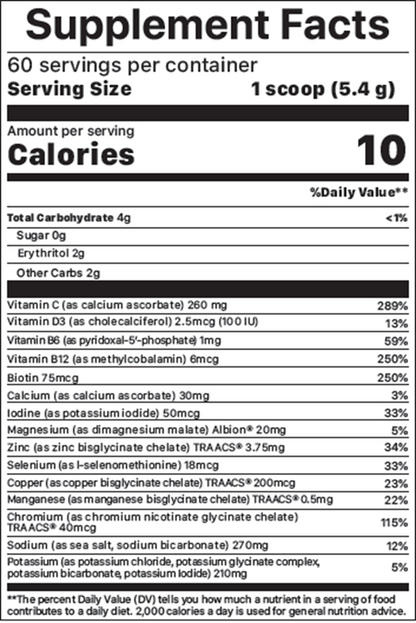 Supplement Facts

60 servings per container
Serving Size 1 scoop (5.4 g)

Amount per serving
Calories 10

%Daily Value**

| | |
|---|---|
| Total Carbohydrate 4g | <1% |
| Sugar 0g | |
| Erythritol 2g | |
| Other Carbs 2g | |
| Vitamin C (as calcium ascorbate) 260 mg | 289% |
| Vitamin D3 (as cholecalciferol) 2.5mcg (100 IU) | 13% |
| Vitamin B6 (as pyridoxal-5'-phosphate) 1mg | 59% |
| Vitamin B12 (as methylcobalamin) 6mcg | 250% |
| Biotin 75mcg | 250% |
| Calcium (as calcium ascorbate) 30mg | 3% |
| Iodine (as potassium iodide) 50mcg | 33% |
| Magnesium (as dimagnesium malate) Albion® 20mg | 5% |
| Zinc (as zinc bisglycinate chelate) TRAACS® 3.75mg | 34% |
| Selenium (as l-selenomethionine) 18mcg | 33% |
| Copper (as copper bisglycinate chelate) TRAACS® 200mcg | 23% |
| Manganese (as manganese bisglycinate chelate) TRAACS® 0.5mg | 22% |
| Chromium (as chromium nicotinate glycinate chelate) TRAACS® 40mcg | 115% |
| Sodium (as sea salt, sodium bicarbonate) 270mg | 12% |
| Potassium (as potassium chloride, potassium glycinate complex, potassium bicarbonate, potassium iodide) 210mg | 5% |

**The percent Daily Value (DV) tells you how much a nutrient in a serving of food contributes to a daily diet. 2,000 calories a day is used for general nutrition advice.